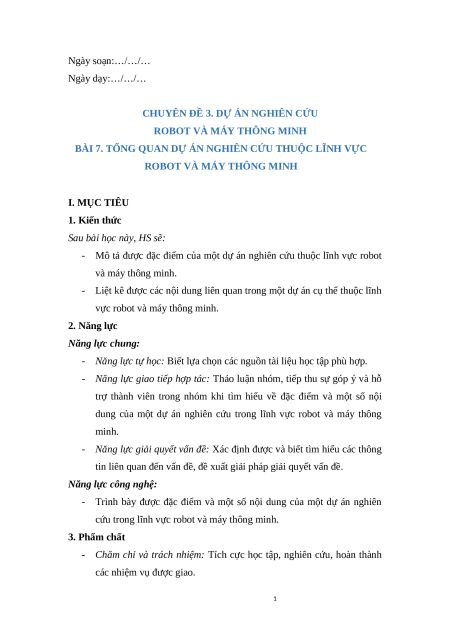 Ngày soạn:…/…/…

Ngày dạy:…/…/…

CHUYÊN ĐỀ 3. DỰ ÁN NGHIÊN CỨU
ROBOT VÀ MÁY THÔNG MINH
BÀI 7. TỔNG QUAN DỰ ÁN NGHIÊN CỨU THUỘC LĨNH VỰC
ROBOT VÀ MÁY THÔNG MINH

I. MỤC TIÊU

1. Kiến thức

Sau bài học này, HS sẽ:

- Mô tả được đặc điểm của một dự án nghiên cứu thuộc lĩnh vực robot và máy thông minh.
- Liệt kê được các nội dung liên quan trong một dự án cụ thể thuộc lĩnh vực robot và máy thông minh.

2. Năng lực

Năng lực chung:

- Năng lực tự học: Biết lựa chọn các nguồn tài liệu học tập phù hợp.
- Năng lực giao tiếp hợp tác: Thảo luận nhóm, tiếp thu sự góp ý và hỗ trợ thành viên trong nhóm khi tìm hiểu về đặc điểm và một số nội dung của một dự án nghiên cứu trong lĩnh vực robot và máy thông minh.
- Năng lực giải quyết vấn đề: Xác định được và biết tìm hiểu các thông tin liên quan đến vấn đề, đề xuất giải pháp giải quyết vấn đề.

Năng lực công nghệ:

- Trình bày được đặc điểm và một số nội dung của một dự án nghiên cứu trong lĩnh vực robot và máy thông minh.

3. Phẩm chất

- Chăm chỉ và trách nhiệm: Tích cực học tập, nghiên cứu, hoàn thành các nhiệm vụ được giao.

1